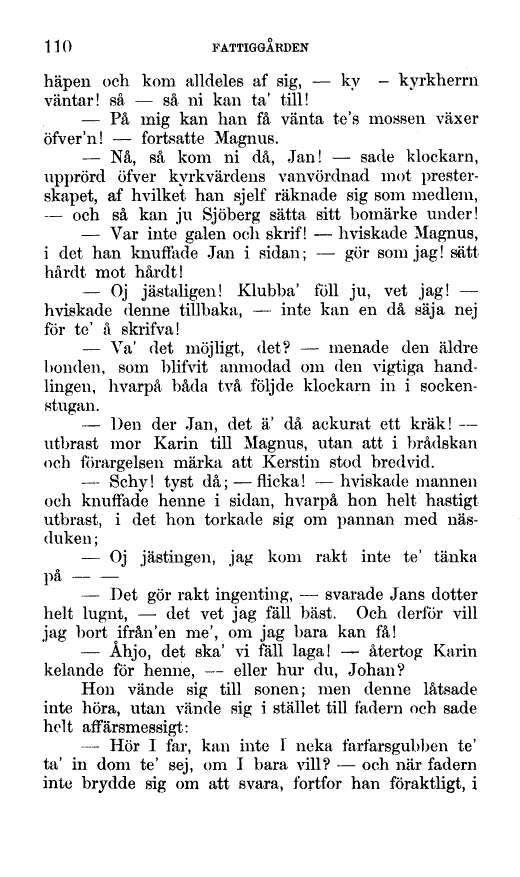 110 FATTIGGÅRDEN

häpen och kom alldeles af sig, — ky – kyrkherrn väntar! så — så ni kan ta' till!

— På mig kan han få vänta te's mossen växer öfver'n! — fortsatte Magnus.

— Nå, så kom ni då, Jan! — sade klockarn, upprörd öfver kyrkvärdens vanvördnad mot presterskapet, af hvilket han sjelf räknade sig som medlem, — och så kan ju Sjöberg sätta sitt bomärke under!

— Var inte galen och skrif! — hviskade Magnus, i det han knuffade Jan i sidan; — gör som jag! sätt hårdt mot hårdt!

— Oj jästaligen! Klubba' föll ju, vet jag! — hviskade denne tillbaka, — inte kan en då säja nej för te' å skrifva!

— Va' det möjligt, det? — menade den äldre bonden, som blifvit anmodad om den vigtiga handlingen, hvarpå båda två följde klockarn in i sockenstugan.

— Den der Jan, det ä' då ackurat ett kräk! — utbrast mor Karin till Magnus, utan att i brådskan och förargelsen märka att Kerstin stod bredvid.

— Schy! tyst då; — flicka! — hviskade mannen och knuffade henne i sidan, hvarpå hon helt hastigt utbrast, i det hon torkade sig om pannan med näsduken;

— Oj jästingen, jag kom rakt inte te' tänka på — —

— Det gör rakt ingenting, — svarade Jans dotter helt lugnt, — det vet jag fäll bäst. Och derför vill jag bort ifrån'en me', om jag bara kan få!

— Åhjo, det ska' vi fäll laga! — återtog Karin kelande för henne, — eller hur du, Johan?

Hon vände sig till sonen; men denne låtsade inte höra, utan vände sig i stället till fadern och sade helt affärsmessigt:

— Hör I far, kan inte I neka farfarsgubben te' ta' in dom te' sej, om I bara vill? — och när fadern inte brydde sig om att svara, fortfor han föraktligt, i